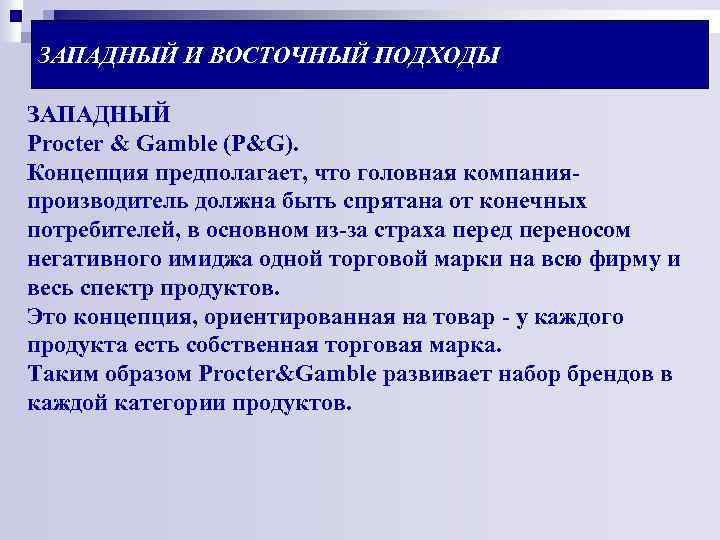 ЗАПАДНЫЙ И ВОСТОЧНЫЙ ПОДХОДЫ

ЗАПАДНЫЙ
Procter & Gamble (P&G).
Концепция предполагает, что головная компания-производитель должна быть спрятана от конечных потребителей, в основном из-за страха перед переносом негативного имиджа одной торговой марки на всю фирму и весь спектр продуктов.
Это концепция, ориентированная на товар - у каждого продукта есть собственная торговая марка.
Таким образом Procter&Gamble развивает набор брендов в каждой категории продуктов.